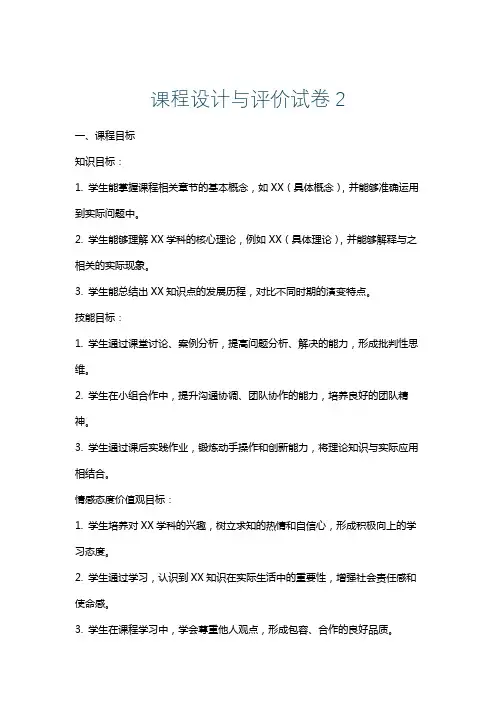 课程设计与评价试卷 2

一、课程目标

知识目标：

1. 学生能掌握课程相关章节的基本概念，如 XX（具体概念），并能够准确运用到实际问题中。

2. 学生能够理解 XX 学科的核心理论，例如 XX（具体理论），并能够解释与之相关的实际现象。

3. 学生能总结出 XX 知识点的发展历程，对比不同时期的演变特点。

技能目标：

1. 学生通过课堂讨论、案例分析，提高问题分析、解决的能力，形成批判性思维。

2. 学生在小组合作中，提升沟通协调、团队协作的能力，培养良好的团队精神。

3. 学生通过课后实践作业，锻炼动手操作和创新能力，将理论知识与实际应用相结合。

情感态度价值观目标：

1. 学生培养对 XX 学科的兴趣，树立求知的热情和自信心，形成积极向上的学习态度。

2. 学生通过学习，认识到 XX 知识在实际生活中的重要性，增强社会责任感和使命感。

3. 学生在课程学习中，学会尊重他人观点，形成包容、合作的良好品质。